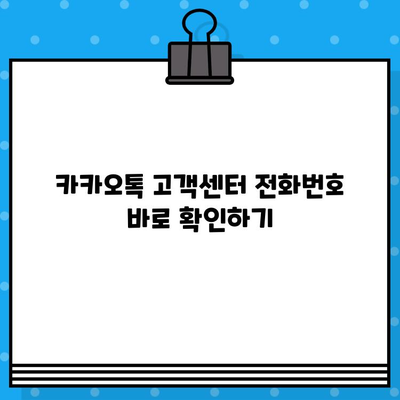 카카오톡 고객센터 전화번호
바로 확인하기